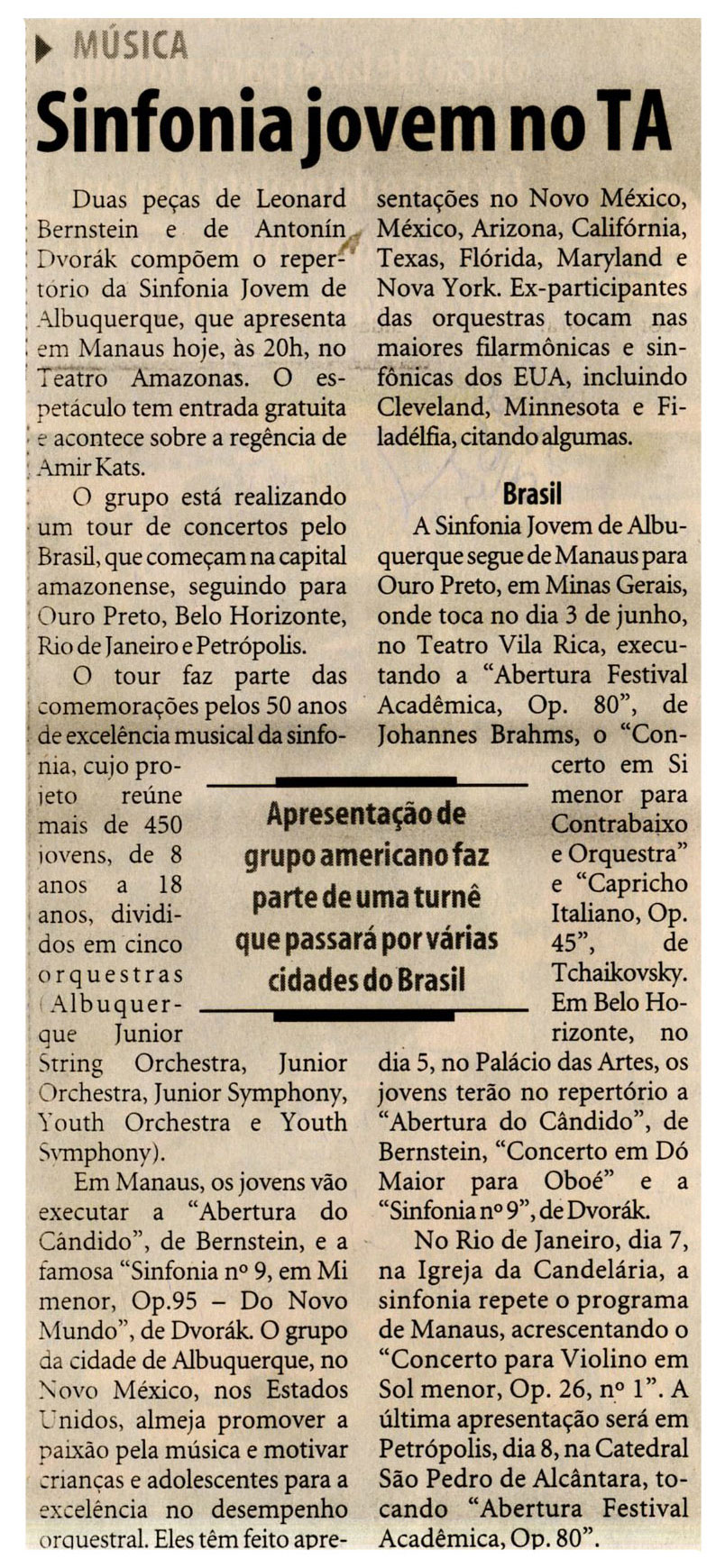 MÚSICA

Sinfonia jovem no TA

Duas peças de Leonard Bernstein e de Antonín Dvorák compõem o repertório da Sinfonia Jovem de Albuquerque, que apresenta em Manaus hoje, às 20h, no Teatro Amazonas. O espetáculo tem entrada gratuita e acontece sobre a regência de Amir Kats.

O grupo está realizando um tour de concertos pelo Brasil, que começam na capital amazonense, seguindo para Ouro Preto, Belo Horizonte, Rio de Janeiro e Petrópolis.

O tour faz parte das comemorações pelos 50 anos de excelência musical da sinfonia, cujo projeto reúne mais de 450 jovens, de 8 anos a 18 anos, divididos em cinco orquestras (Albuquerque Junior String Orchestra, Junior Orchestra, Junior Symphony, Youth Orchestra e Youth Symphony).

Em Manaus, os jovens vão executar a "Abertura do Cândido", de Bernstein, e a famosa "Sinfonia nº 9, em Mi menor, Op.95 – Do Novo Mundo", de Dvorák. O grupo da cidade de Albuquerque, no Novo México, nos Estados Unidos, almeja promover a paixão pela música e motivar crianças e adolescentes para a excelência no desempenho orquestral. Eles têm feito apresentações no Novo México, México, Arizona, Califórnia, Texas, Flórida, Maryland e Nova York. Ex-participantes das orquestras tocam nas maiores filarmônicas e sinfônicas dos EUA, incluindo Cleveland, Minnesota e Filadélfia, citando algumas.

Brasil

A Sinfonia Jovem de Albuquerque segue de Manaus para Ouro Preto, em Minas Gerais, onde toca no dia 3 de junho, no Teatro Vila Rica, executando a "Abertura Festival Acadêmica, Op. 80", de Johannes Brahms, o "Concerto em Si menor para Contrabaixo e Orquestra" e "Capricho Italiano, Op. 45", de Tchaikovsky. Em Belo Horizonte, no dia 5, no Palácio das Artes, os jovens terão no repertório a "Abertura do Cândido", de Bernstein, "Concerto em Dó Maior para Oboé" e a "Sinfonia nº 9", de Dvorák.

No Rio de Janeiro, dia 7, na Igreja da Candelária, a sinfonia repete o programa de Manaus, acrescentando o "Concerto para Violino em Sol menor, Op. 26, nº 1". A última apresentação será em Petrópolis, dia 8, na Catedral São Pedro de Alcântara, tocando "Abertura Festival Acadêmica, Op. 80".

Apresentação de grupo americano faz parte de uma turnê que passará por várias cidades do Brasil